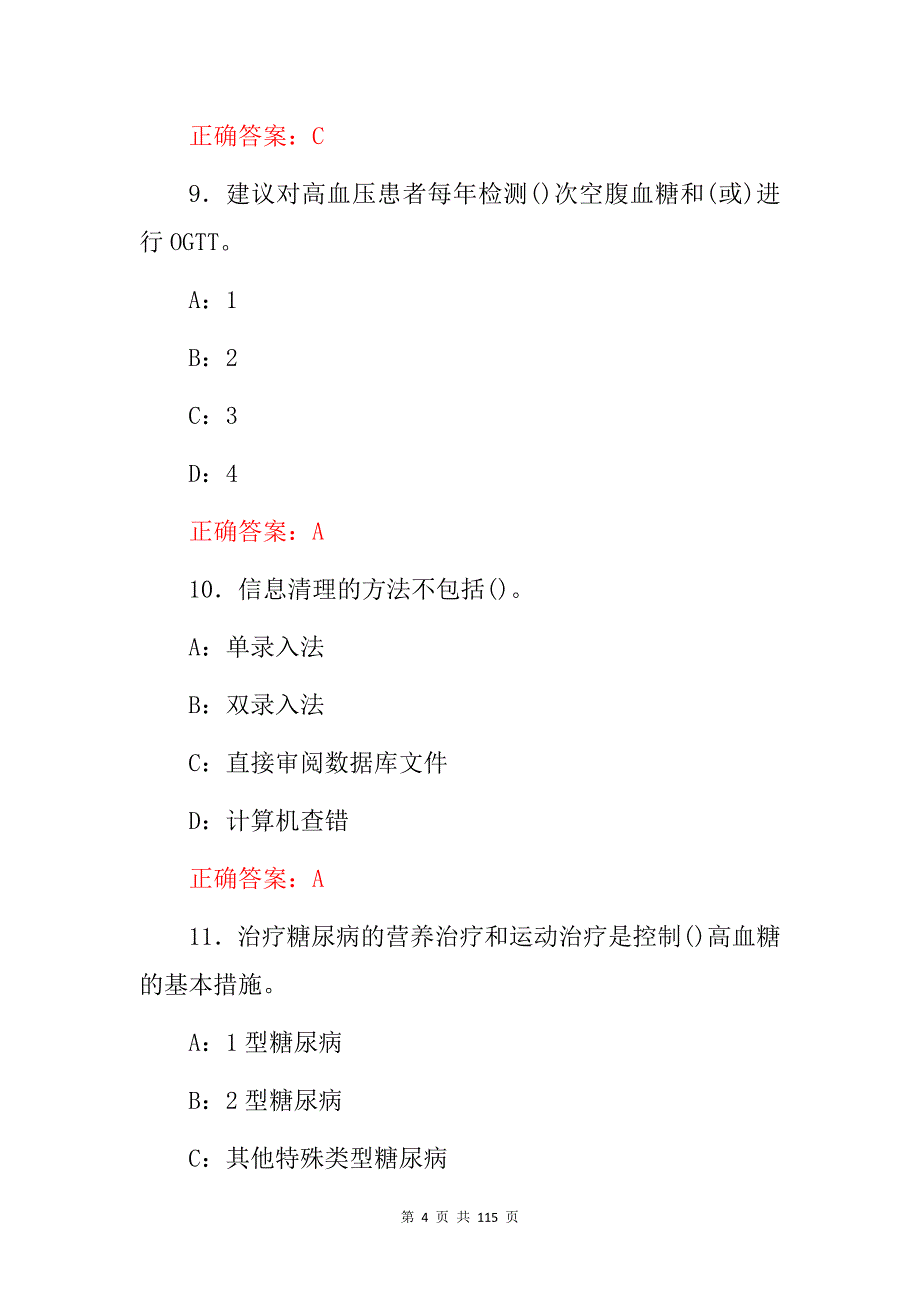 正确答案：C

9．建议对高血压患者每年检测()次空腹血糖和(或)进行 OGTT。

A：1

B：2

C：3

D：4

正确答案：A

10．信息清理的方法不包括()。

A：单录入法

B：双录入法

C：直接审阅数据库文件

D：计算机查错

正确答案：A

11．治疗糖尿病的营养治疗和运动治疗是控制()高血糖的基本措施。

A：1 型糖尿病

B：2 型糖尿病

C：其他特殊类型糖尿病

第 4 页 共 115 页